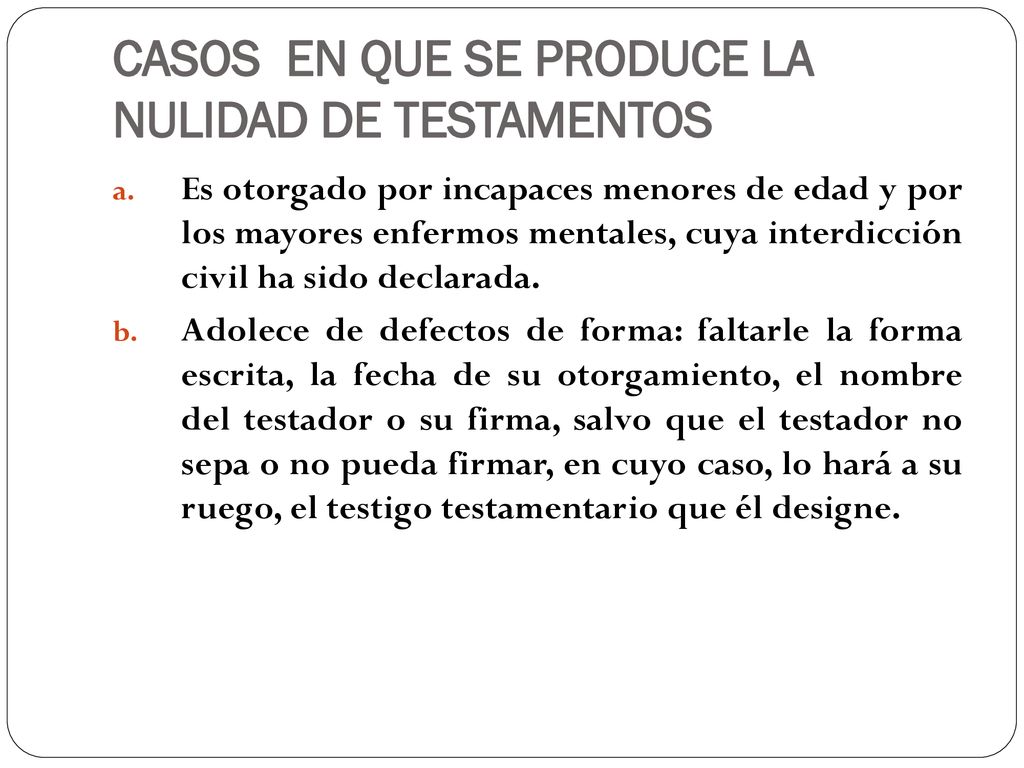 CASOS  EN QUE SE PRODUCE LA NULIDAD DE TESTAMENTOS

a. Es otorgado por incapaces menores de edad y por los mayores enfermos mentales, cuya interdicción civil ha sido declarada.

b. Adolece de defectos de forma: faltarle la forma escrita, la fecha de su otorgamiento, el nombre del testador o su firma, salvo que el testador no sepa o no pueda firmar, en cuyo caso, lo hará a su ruego, el testigo testamentario que él designe.